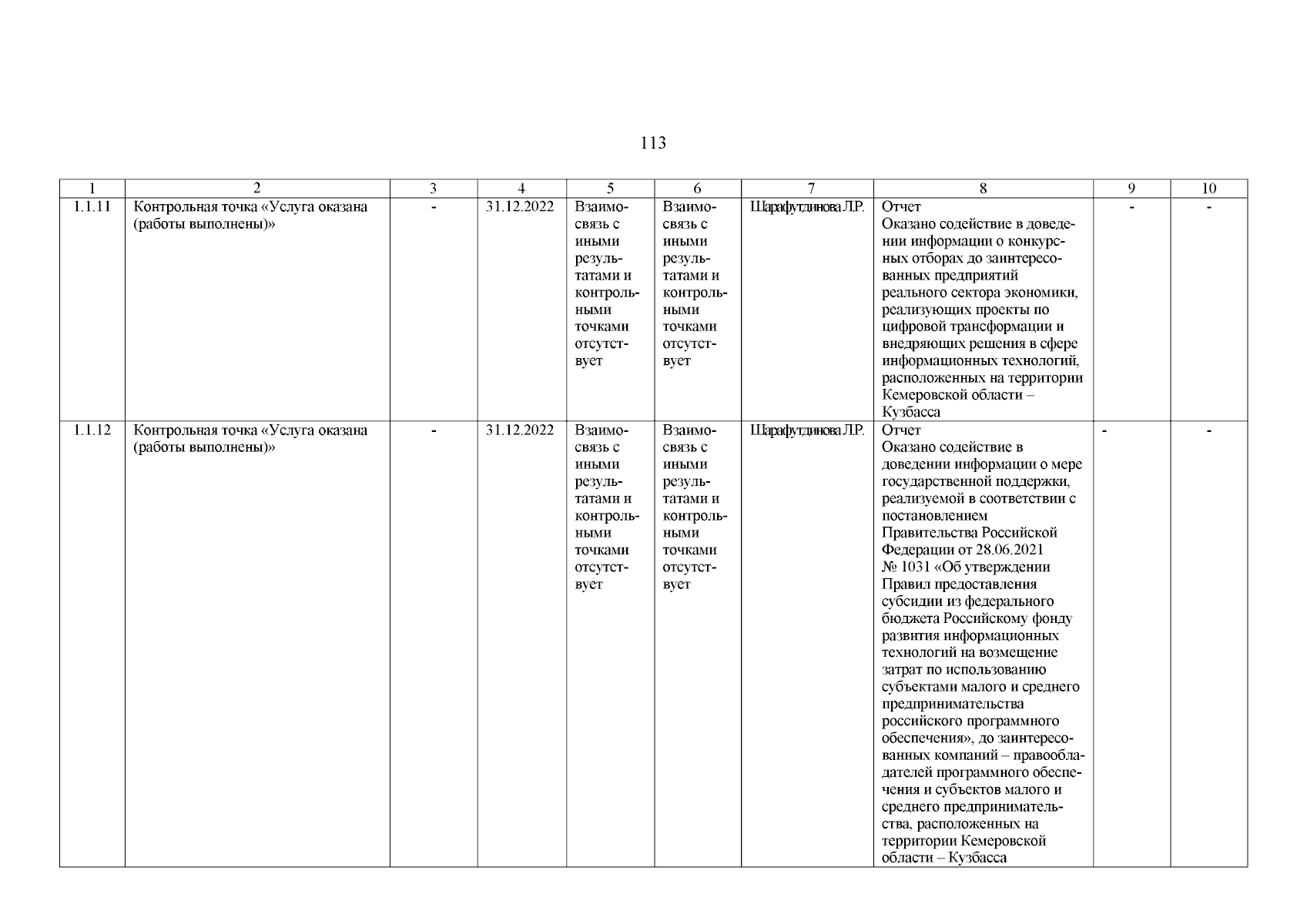 113

| 1 | 2 | 3 | 4 | 5 | 6 | 7 | 8 | 9 | 10 |
|---|---|---|---|---|---|---|---|---|---|
| 1.1.11 | Контрольная точка «Услуга оказана (работы выполнены)» | - | 31.12.2022 | Взаимосвязь с иными результатами и контрольными точками отсутствует | Взаимосвязь с иными результатами и контрольными точками отсутствует | Шарафутдинова Л.Р. | Отчет Оказано содействие в доведении информации о конкурсных отборах до заинтересованных предприятий реального сектора экономики, реализующих проекты по цифровой трансформации и внедряющих решения в сфере информационных технологий, расположенных на территории Кемеровской области – Кузбасса | - | - |
| 1.1.12 | Контрольная точка «Услуга оказана (работы выполнены)» | - | 31.12.2022 | Взаимосвязь с иными результатами и контрольными точками отсутствует | Взаимосвязь с иными результатами и контрольными точками отсутствует | Шарафутдинова Л.Р. | Отчет Оказано содействие в доведении информации о мере государственной поддержки, реализуемой в соответствии с постановлением Правительства Российской Федерации от 28.06.2021 № 1031 «Об утверждении Правил предоставления субсидии из федерального бюджета Российскому фонду развития информационных технологий на возмещение затрат по использованию субъектами малого и среднего предпринимательства российского программного обеспечения», до заинтересованных компаний – правообладателей программного обеспечения и субъектов малого и среднего предпринимательства, расположенных на территории Кемеровской области – Кузбасса | - | - |